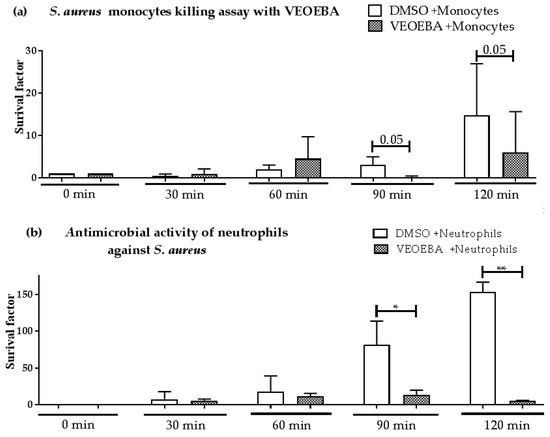 (a) S. aureus monocytes killing assay with VEOEBA

DMSO +Monocytes
VEOEBA +Monocytes

Surival factor

30
20
10
0

0.05
0.05

0 min
30 min
60 min
90 min
120 min

(b) Antimicrobial activity of neutrophils against S. aureus

DMSO +Neutrophils
VEOEBA +Neutrophils

Surival factor

150
100
50
0

*
**

0 min
30 min
60 min
90 min
120 min